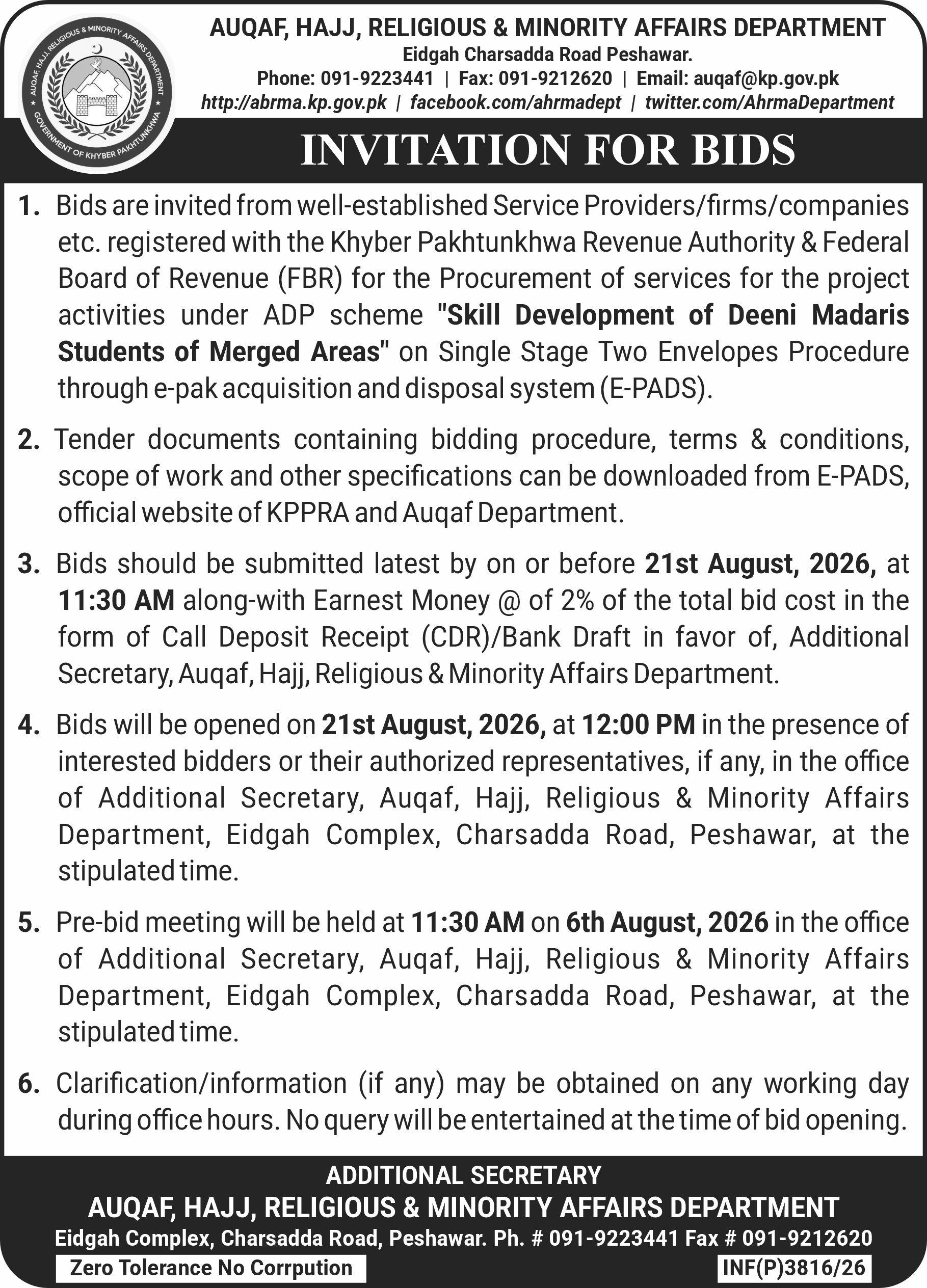 AUQAF, HAJJ, RELIGIOUS & MINORITY AFFAIRS DEPARTMENT GOVERNMENT OF KHYBER PAKHTUNKHWA

AUQAF, HAJJ, RELIGIOUS & MINORITY AFFAIRS DEPARTMENT
Eidgah Charsadda Road Peshawar.
Phone: 091-9223441 | Fax: 091-9212620 | Email: auqaf@kp.gov.pk
http://abrma.kp.gov.pk | facebook.com/ahrmadept | twitter.com/AhrmaDepartment

INVITATION FOR BIDS

1. Bids are invited from well-established Service Providers/firms/companies etc. registered with the Khyber Pakhtunkhwa Revenue Authority & Federal Board of Revenue (FBR) for the Procurement of services for the project activities under ADP scheme "Skill Development of Deeni Madaris Students of Merged Areas" on Single Stage Two Envelopes Procedure through e-pak acquisition and disposal system (E-PADS).

2. Tender documents containing bidding procedure, terms & conditions, scope of work and other specifications can be downloaded from E-PADS, official website of KPPRA and Auqaf Department.

3. Bids should be submitted latest by on or before 21st August, 2026, at 11:30 AM along-with Earnest Money @ of 2% of the total bid cost in the form of Call Deposit Receipt (CDR)/Bank Draft in favor of, Additional Secretary, Auqaf, Hajj, Religious & Minority Affairs Department.

4. Bids will be opened on 21st August, 2026, at 12:00 PM in the presence of interested bidders or their authorized representatives, if any, in the office of Additional Secretary, Auqaf, Hajj, Religious & Minority Affairs Department, Eidgah Complex, Charsadda Road, Peshawar, at the stipulated time.

5. Pre-bid meeting will be held at 11:30 AM on 6th August, 2026 in the office of Additional Secretary, Auqaf, Hajj, Religious & Minority Affairs Department, Eidgah Complex, Charsadda Road, Peshawar, at the stipulated time.

6. Clarification/information (if any) may be obtained on any working day during office hours. No query will be entertained at the time of bid opening.

ADDITIONAL SECRETARY
AUQAF, HAJJ, RELIGIOUS & MINORITY AFFAIRS DEPARTMENT
Eidgah Complex, Charsadda Road, Peshawar. Ph. # 091-9223441 Fax # 091-9212620
Zero Tolerance No Corrpution
INF(P)3816/26